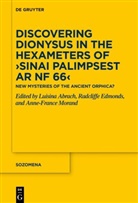 DE GRUYTER

DISCOVERING DIONYSUS IN THE HEXAMETERS OF ›SINAI PALIMPSEST AR NF 66‹

NEW MYSTERIES OF THE ANCIENT ORPHICA?

Edited by Luisina Abrach, Radcliffe Edmonds, and Anne-France Morand

SOZOMENA

DE G